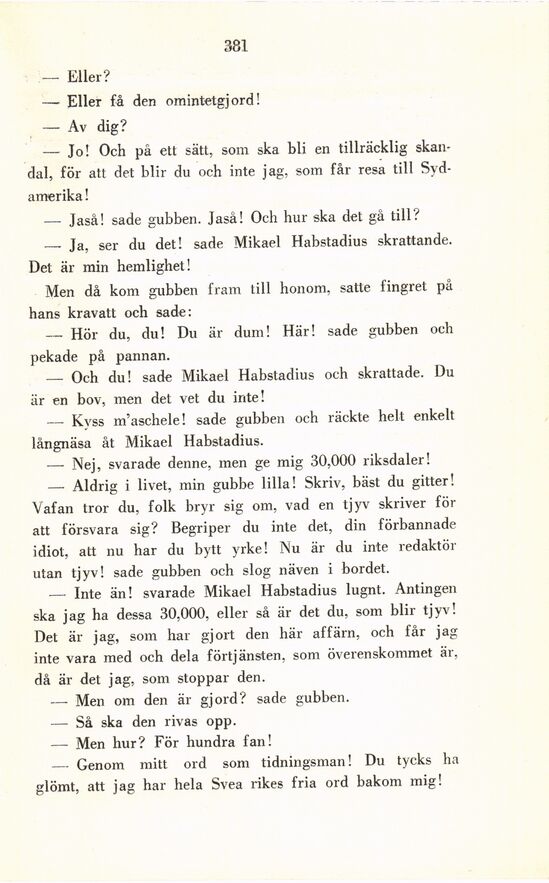 381

— Eller?

— Eller få den omintetgjord!

— Av dig?

— Jo! Och på ett sätt, som ska bli en tillräcklig skandal, för att det blir du och inte jag, som får resa till Sydamerika!

— Jaså! sade gubben. Jaså! Och hur ska det gå till?

— Ja, ser du det! sade Mikael Habstadius skrattande. Det är min hemlighet!

Men då kom gubben fram till honom, satte fingret på hans kravatt och sade:

— Hör du, du! Du är dum! Här! sade gubben och pekade på pannan.

— Och du! sade Mikael Habstadius och skrattade. Du är en bov, men det vet du inte!

— Kyss m'aschele! sade gubben och räckte helt enkelt långnäsa åt Mikael Habstadius.

— Nej, svarade denne, men ge mig 30,000 riksdaler!

— Aldrig i livet, min gubbe lilla! Skriv, bäst du gitter! Vafan tror du, folk bryr sig om, vad en tjyv skriver för att försvara sig? Begriper du inte det, din förbannade idiot, att nu har du bytt yrke! Nu är du inte redaktör utan tjyv! sade gubben och slog näven i bordet.

— Inte än! svarade Mikael Habstadius lugnt. Antingen ska jag ha dessa 30,000, eller så är det du, som blir tjyv! Det är jag, som har gjort den här affärn, och får jag inte vara med och dela förtjänsten, som överenskommet är, då är det jag, som stoppar den.

— Men om den är gjord? sade gubben.

— Så ska den rivas opp.

— Men hur? För hundra fan!

— Genom mitt ord som tidningsman! Du tycks ha glömt, att jag har hela Svea rikes fria ord bakom mig!